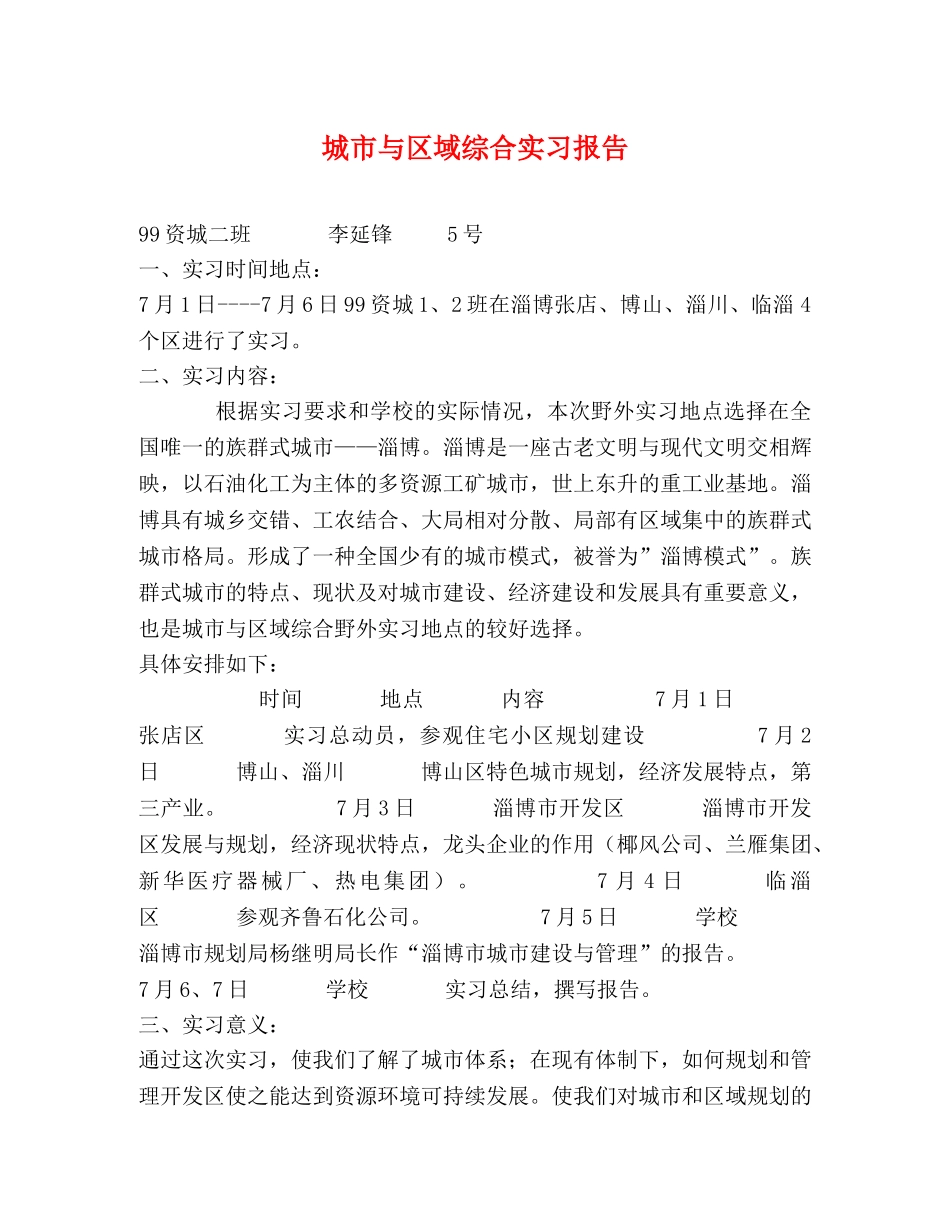 城市与区域综合实习报告

99资城二班　　李延锋　　5号

一、实习时间地点：

7月1日----7月6日99资城1、2班在淄博张店、博山、淄川、临淄4个区进行了实习。

二、实习内容：

根据实习要求和学校的实际情况，本次野外实习地点选择在全国唯一的族群式城市——淄博。淄博是一座古老文明与现代文明交相辉映，以石油化工为主体的多资源工矿城市，世上东升的重工业基地。淄博具有城乡交错、工农结合、大局相对分散、局部有区域集中的族群式城市格局。形成了一种全国少有的城市模式，被誉为”淄博模式”。族群式城市的特点、现状及对城市建设、经济建设和发展具有重要意义，也是城市与区域综合野外实习地点的较好选择。

具体安排如下：

时间　地点　内容　7月1日　张店区　实习总动员，参观住宅小区规划建设　7月2日　博山、淄川　博山区特色城市规划，经济发展特点，第三产业。　7月3日　淄博市开发区　淄博市开发区发展与规划，经济现状特点，龙头企业的作用（椰风公司、兰雁集团、新华医疗器械厂、热电集团）。　7月4日　临淄区　参观齐鲁石化公司。　7月5日　学校　淄博市规划局杨继明局长作“淄博市城市建设与管理”的报告。

7月6、7日　学校　实习总结，撰写报告。

三、实习意义：

通过这次实习，使我们了解了城市体系；在现有体制下，如何规划和管理开发区使之能达到资源环境可持续发展。使我们对城市和区域规划的